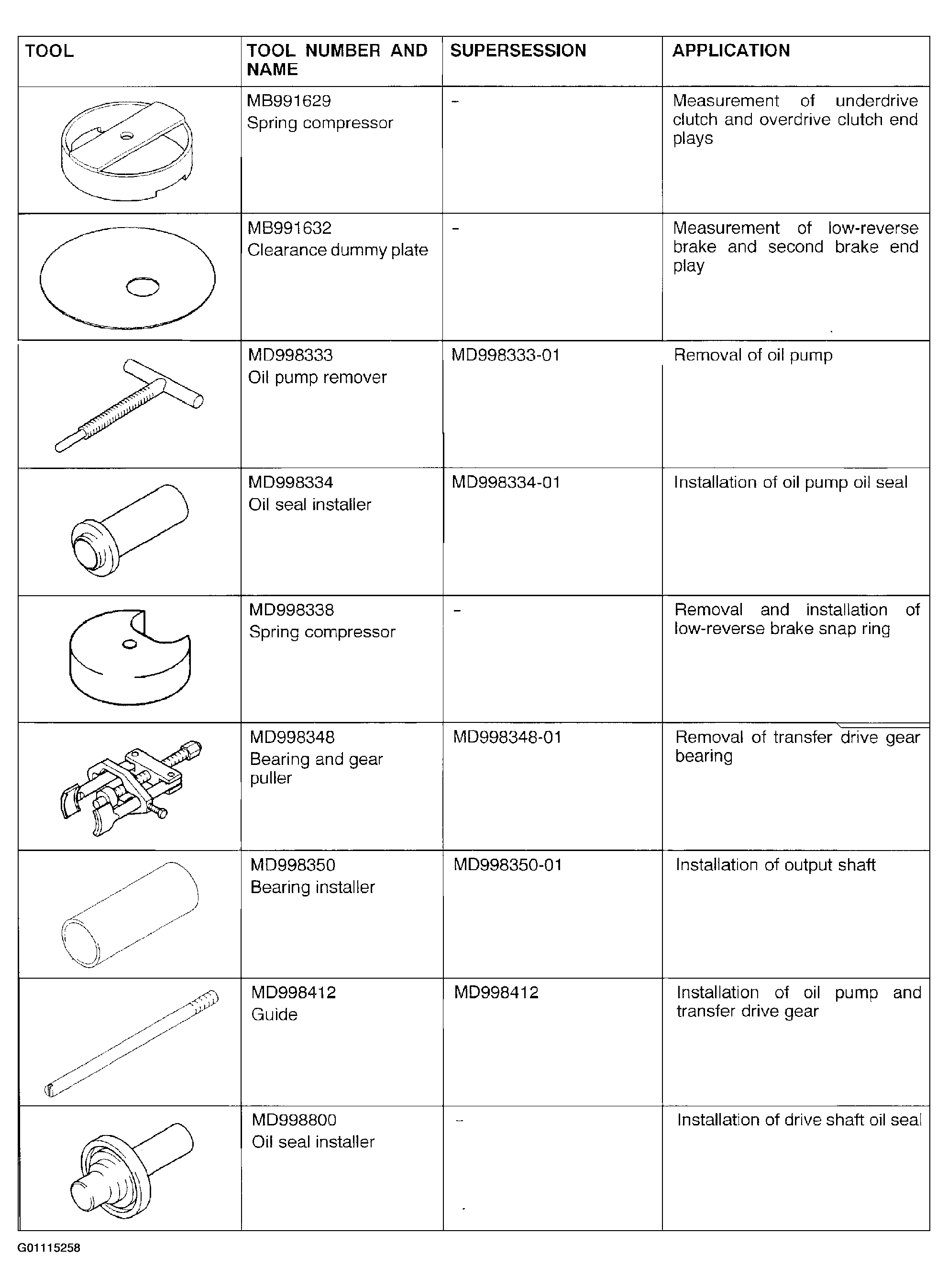 | TOOL | TOOL NUMBER AND NAME | SUPERSESSION | APPLICATION |
|---|---|---|---|
|  | MB991629 Spring compressor | - | Measurement of underdrive clutch and overdrive clutch end plays |
|  | MB991632 Clearance dummy plate | - | Measurement of low-reverse brake and second brake end play |
|  | MD998333 Oil pump remover | MD998333-01 | Removal of oil pump |
|  | MD998334 Oil seal installer | MD998334-01 | Installation of oil pump oil seal |
|  | MD998338 Spring compressor | - | Removal and installation of low-reverse brake snap ring |
|  | MD998348 Bearing and gear puller | MD998348-01 | Removal of transfer drive gear bearing |
|  | MD998350 Bearing installer | MD998350-01 | Installation of output shaft |
|  | MD998412 Guide | MD998412 | Installation of oil pump and transfer drive gear |
|  | MD998800 Oil seal installer | - | Installation of drive shaft oil seal |

G01115258